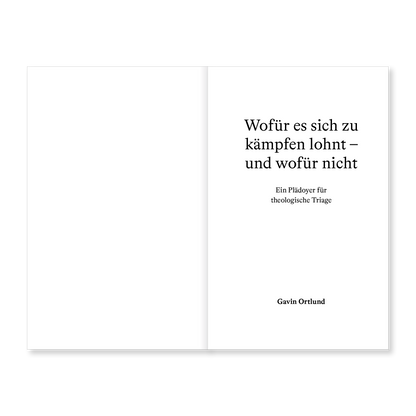 Wofür es sich zu kämpfen lohnt – und wofür nicht

Ein Plädoyer für theologische Triage

Gavin Ortlund